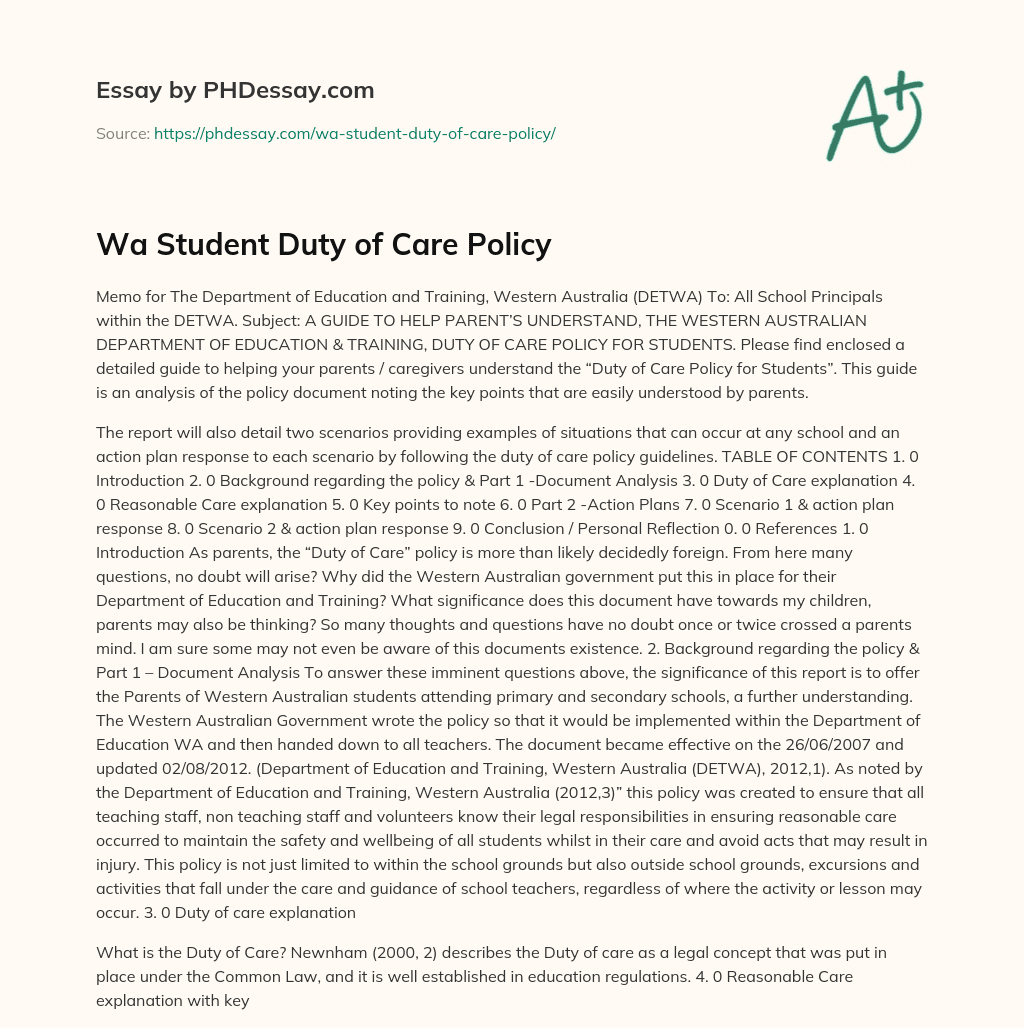 Essay by PHDessay.com

Source: https://phdessay.com/wa-student-duty-of-care-policy/

A+

Wa Student Duty of Care Policy

Memo for The Department of Education and Training, Western Australia (DETWA) To: All School Principals within the DETWA. Subject: A GUIDE TO HELP PARENT'S UNDERSTAND, THE WESTERN AUSTRALIAN DEPARTMENT OF EDUCATION & TRAINING, DUTY OF CARE POLICY FOR STUDENTS. Please find enclosed a detailed guide to helping your parents / caregivers understand the "Duty of Care Policy for Students". This guide is an analysis of the policy document noting the key points that are easily understood by parents.

The report will also detail two scenarios providing examples of situations that can occur at any school and an action plan response to each scenario by following the duty of care policy guidelines. TABLE OF CONTENTS 1. 0 Introduction 2. 0 Background regarding the policy & Part 1 -Document Analysis 3. 0 Duty of Care explanation 4. 0 Reasonable Care explanation 5. 0 Key points to note 6. 0 Part 2 -Action Plans 7. 0 Scenario 1 & action plan response 8. 0 Scenario 2 & action plan response 9. 0 Conclusion / Personal Reflection 0. 0 References 1. 0 Introduction As parents, the "Duty of Care" policy is more than likely decidedly foreign. From here many questions, no doubt will arise? Why did the Western Australian government put this in place for their Department of Education and Training? What significance does this document have towards my children, parents may also be thinking? So many thoughts and questions have no doubt once or twice crossed a parents mind. I am sure some may not even be aware of this documents existence. 2. Background regarding the policy & Part 1 – Document Analysis To answer these imminent questions above, the significance of this report is to offer the Parents of Western Australian students attending primary and secondary schools, a further understanding. The Western Australian Government wrote the policy so that it would be implemented within the Department of Education WA and then handed down to all teachers. The document became effective on the 26/06/2007 and updated 02/08/2012. (Department of Education and Training, Western Australia (DETWA), 2012,1). As noted by the Department of Education and Training, Western Australia (2012,3)" this policy was created to ensure that all teaching staff, non teaching staff and volunteers know their legal responsibilities in ensuring reasonable care occurred to maintain the safety and wellbeing of all students whilst in their care and avoid acts that may result in injury. This policy is not just limited to within the school grounds but also outside school grounds, excursions and activities that fall under the care and guidance of school teachers, regardless of where the activity or lesson may occur. 3. 0 Duty of care explanation

What is the Duty of Care? Newnham (2000, 2) describes the Duty of care as a legal concept that was put in place under the Common Law, and it is well established in education regulations. 4. 0 Reasonable Care explanation with key